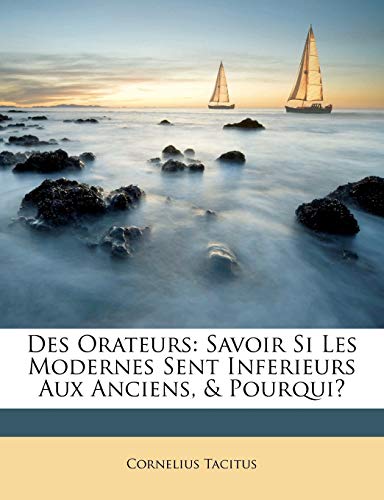 Des Orateurs: Savoir Si Les Modernes Sent Inferieurs Aux Anciens, & Pourqui?

Cornelius Tacitus